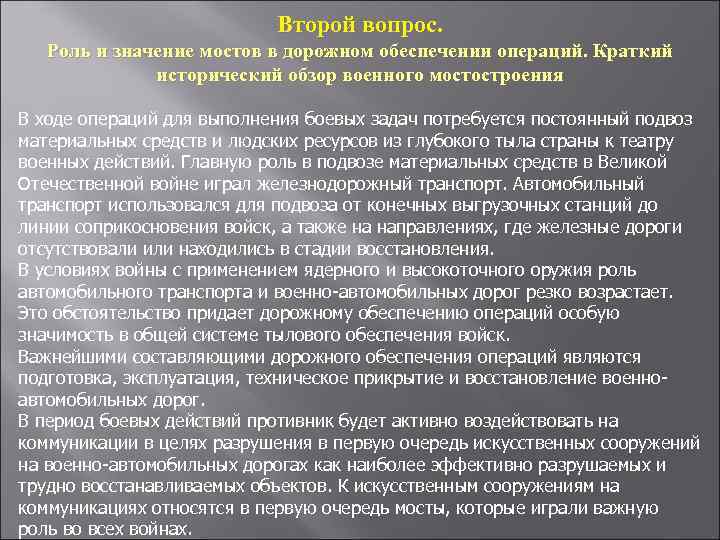 Второй вопрос.
Роль и значение мостов в дорожном обеспечении операций. Краткий исторический обзор военного мостостроения

В ходе операций для выполнения боевых задач потребуется постоянный подвоз материальных средств и людских ресурсов из глубокого тыла страны к театру военных действий. Главную роль в подвозе материальных средств в Великой Отечественной войне играл железнодорожный транспорт. Автомобильный транспорт использовался для подвоза от конечных выгрузочных станций до линии соприкосновения войск, а также на направлениях, где железные дороги отсутствовали или находились в стадии восстановления.
В условиях войны с применением ядерного и высокоточного оружия роль автомобильного транспорта и военно-автомобильных дорог резко возрастает. Это обстоятельство придает дорожному обеспечению операций особую значимость в общей системе тылового обеспечения войск.
Важнейшими составляющими дорожного обеспечения операций являются подготовка, эксплуатация, техническое прикрытие и восстановление военно-автомобильных дорог.
В период боевых действий противник будет активно воздействовать на коммуникации в целях разрушения в первую очередь искусственных сооружений на военно-автомобильных дорогах как наиболее эффективно разрушаемых и трудно восстанавливаемых объектов. К искусственным сооружениям на коммуникациях относятся в первую очередь мосты, которые играли важную роль во всех войнах.